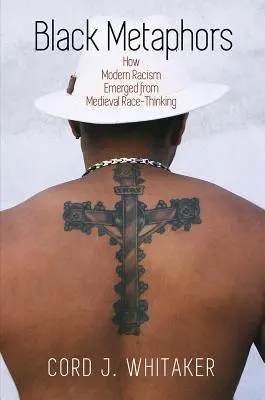 Black Metaphors

How Modern Racism Emerged from Medieval Race-Thinking

CORD J. WHITAKER